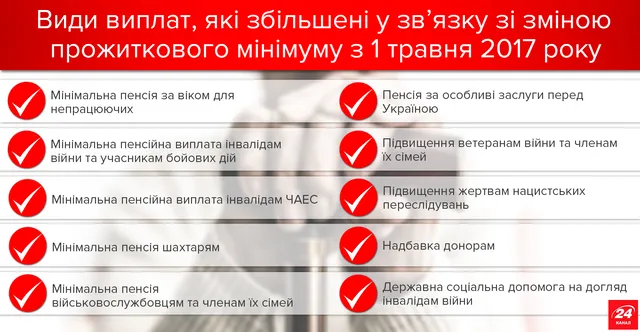 Види виплат, які збільшені у зв'язку зі зміною прожиткового мінімуму з 1 травня 2017 року

Мінімальна пенсія за віком для непрацюючих

Мінімальна пенсійна виплата інвалідам війни та учасникам бойових дій

Мінімальна пенсійна виплата інвалідам ЧАЕС

Мінімальна пенсія шахтарям

Мінімальна пенсія військовослужбовцям та членам їх сімей

Пенсія за особливі заслуги перед Україною

Підвищення ветеранам війни та членам їх сімей

Підвищення жертвам нацистських переслідувань

Надбавка донорам

Державна соціальна допомога на догляд інвалідам війни

24 КАНАЛ